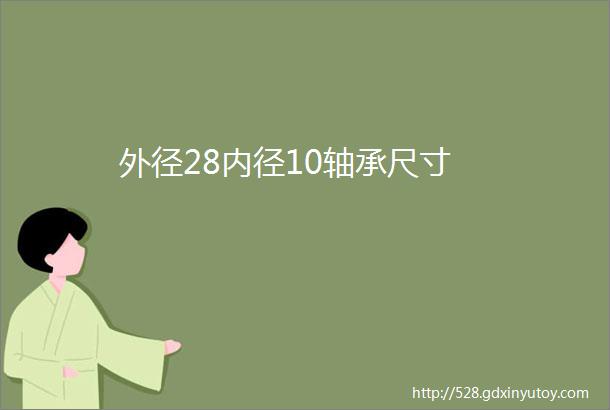 外径28内径10轴承尺寸

http://528.gdxinyutoy.com